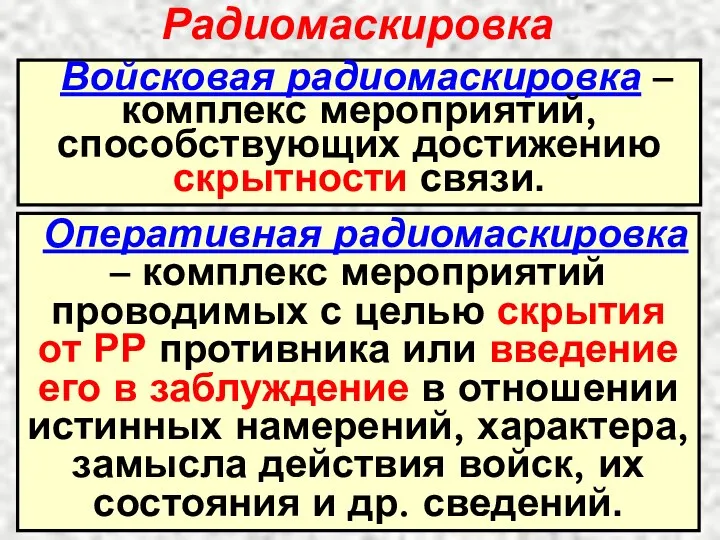 Радиомаскировка

Войсковая радиомаскировка – комплекс мероприятий, способствующих достижению скрытности связи.

Оперативная радиомаскировка – комплекс мероприятий проводимых с целью скрытия от РР противника или введение его в заблуждение в отношении истинных намерений, характера, замысла действия войск, их состояния и др. сведений.